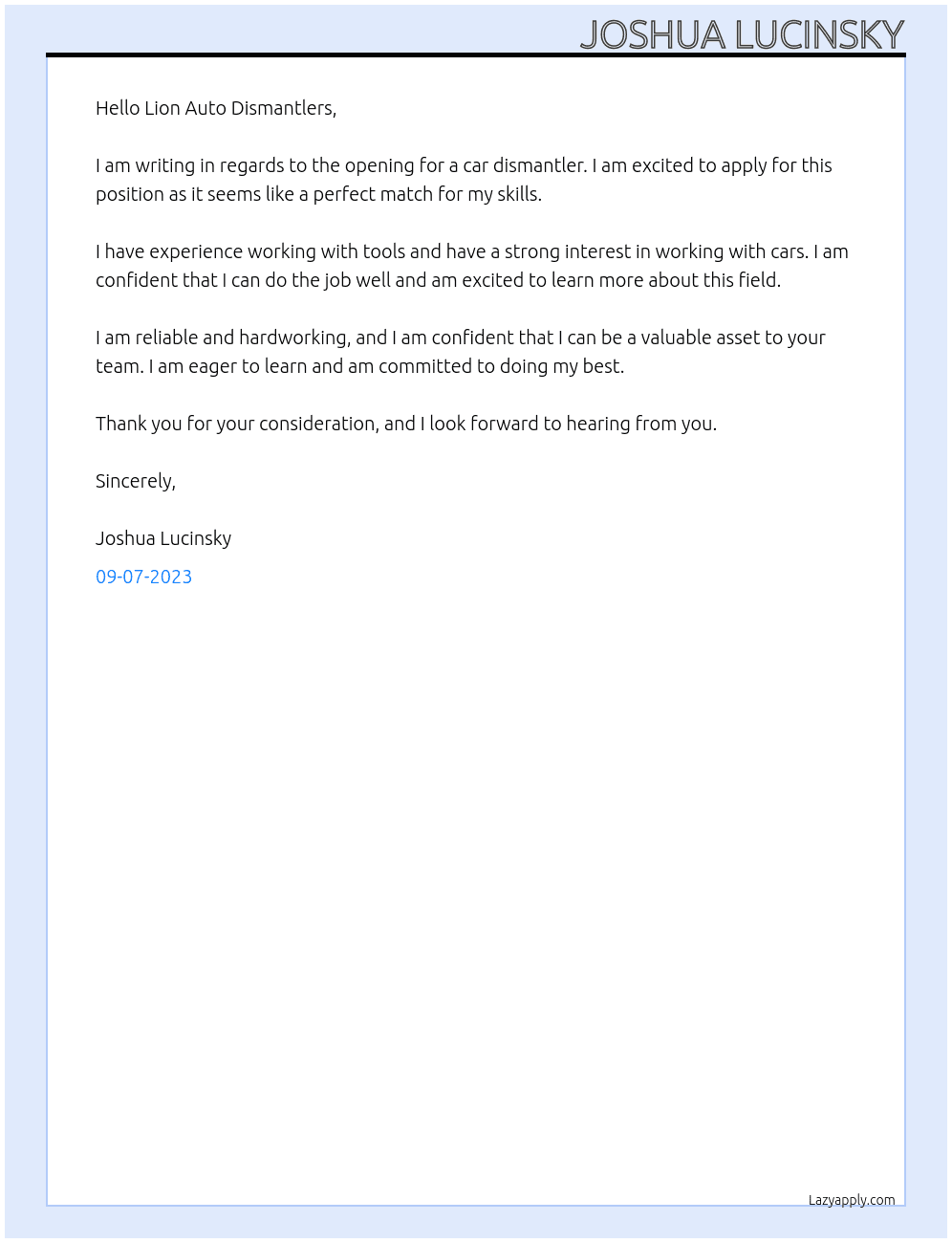 JOSHUA LUCINSKY

Hello Lion Auto Dismantlers,

I am writing in regards to the opening for a car dismantler. I am excited to apply for this position as it seems like a perfect match for my skills.

I have experience working with tools and have a strong interest in working with cars. I am confident that I can do the job well and am excited to learn more about this field.

I am reliable and hardworking, and I am confident that I can be a valuable asset to your team. I am eager to learn and am committed to doing my best.

Thank you for your consideration, and I look forward to hearing from you.

Sincerely,

Joshua Lucinsky

09-07-2023

Lazyapply.com